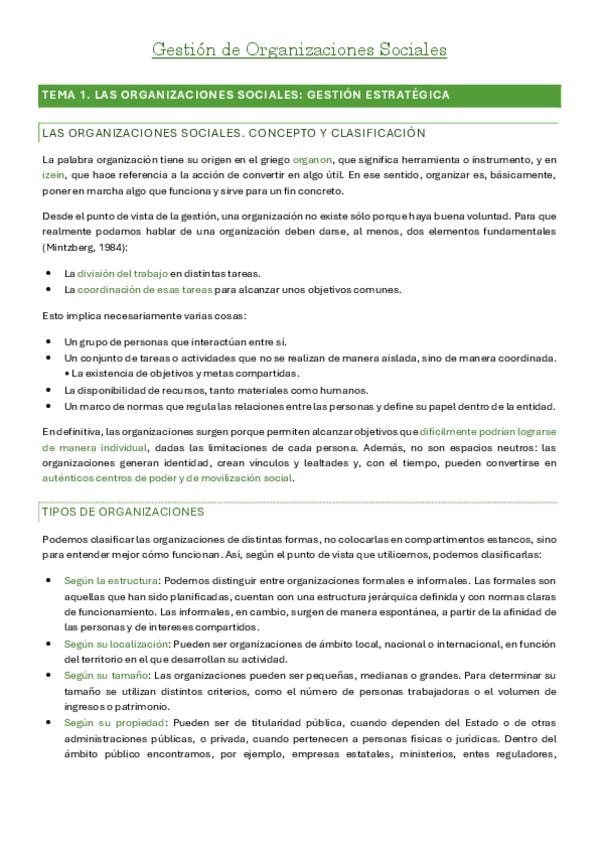 Gestión de Organizaciones Sociales

TEMA 1. LAS ORGANIZACIONES SOCIALES: GESTIÓN ESTRATÉGICA

LAS ORGANIZACIONES SOCIALES. CONCEPTO Y CLASIFICACIÓN

La palabra organización tiene su origen en el griego organon, que significa herramienta o instrumento, y en izein, que hace referencia a la acción de convertir en algo útil. En ese sentido, organizar es, básicamente, poner en marcha algo que funciona y sirve para un fin concreto.

Desde el punto de vista de la gestión, una organización no existe sólo porque haya buena voluntad. Para que realmente podamos hablar de una organización deben darse, al menos, dos elementos fundamentales (Mintzberg, 1984):

• La división del trabajo en distintas tareas.
• La coordinación de esas tareas para alcanzar unos objetivos comunes.

Esto implica necesariamente varias cosas:

• Un grupo de personas que interactúan entre sí.
• Un conjunto de tareas o actividades que no se realizan de manera aislada, sino de manera coordinada.
• La existencia de objetivos y metas compartidas.
• La disponibilidad de recursos, tanto materiales como humanos.
• Un marco de normas que regula las relaciones entre las personas y define su papel dentro de la entidad.

En definitiva, las organizaciones surgen porque permiten alcanzar objetivos que difícilmente podrían lograrse de manera individual, dadas las limitaciones de cada persona. Además, no son espacios neutros: las organizaciones generan identidad, crean vínculos y lealtades y, con el tiempo, pueden convertirse en auténticos centros de poder y de movilización social.

TIPOS DE ORGANIZACIONES

Podemos clasificar las organizaciones de distintas formas, no colocarlas en compartimentos estancos, sino para entender mejor cómo funcionan. Así, según el punto de vista que utilicemos, podemos clasificarlas:

• Según la estructura: Podemos distinguir entre organizaciones formales e informales. Las formales son aquellas que han sido planificadas, cuentan con una estructura jerárquica definida y con normas claras de funcionamiento. Las informales, en cambio, surgen de manera espontánea, a partir de la afinidad de las personas y de intereses compartidos.
• Según su localización: Pueden ser organizaciones de ámbito local, nacional o internacional, en función del territorio en el que desarrollan su actividad.
• Según su tamaño: Las organizaciones pueden ser pequeñas, medianas o grandes. Para determinar su tamaño se utilizan distintos criterios, como el número de personas trabajadoras o el volumen de ingresos o patrimonio.
• Según su propiedad: Pueden ser de titularidad pública, cuando dependen del Estado o de otras administraciones públicas, o privada, cuando pertenecen a personas físicas o jurídicas. Dentro del ámbito público encontramos, por ejemplo, empresas estatales, ministerios, entes reguladores,